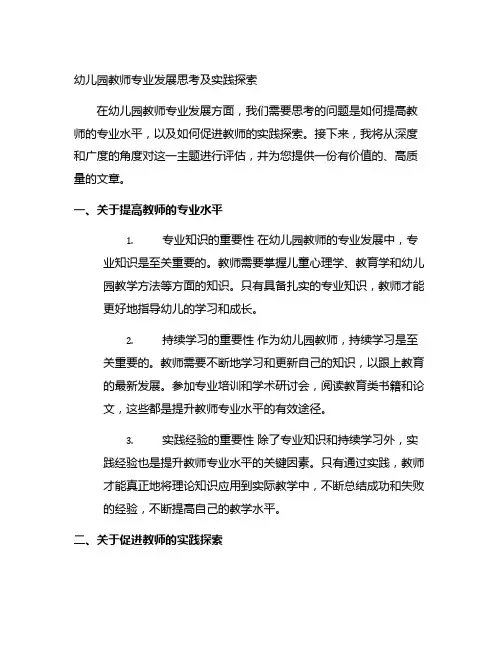 幼儿园教师专业发展思考及实践探索

在幼儿园教师专业发展方面，我们需要思考的问题是如何提高教师的专业水平，以及如何促进教师的实践探索。接下来，我将从深度和广度的角度对这一主题进行评估，并为您提供一份有价值的、高质量的文章。

一、关于提高教师的专业水平

1. 专业知识的重要性 在幼儿园教师的专业发展中，专业知识是至关重要的。教师需要掌握儿童心理学、教育学和幼儿园教学方法等方面的知识。只有具备扎实的专业知识，教师才能更好地指导幼儿的学习和成长。

2. 持续学习的重要性 作为幼儿园教师，持续学习是至关重要的。教师需要不断地学习和更新自己的知识，以跟上教育的最新发展。参加专业培训和学术研讨会，阅读教育类书籍和论文，这些都是提升教师专业水平的有效途径。

3. 实践经验的重要性 除了专业知识和持续学习外，实践经验也是提升教师专业水平的关键因素。只有通过实践，教师才能真正地将理论知识应用到实际教学中，不断总结成功和失败的经验，不断提高自己的教学水平。

二、关于促进教师的实践探索